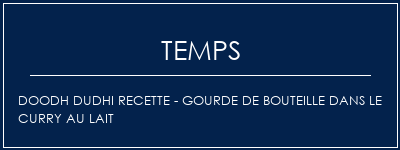 TEMPS

DOODH DUDHI RECETTE - GOURDE DE BOUTEILLE DANS LE CURRY AU LAIT